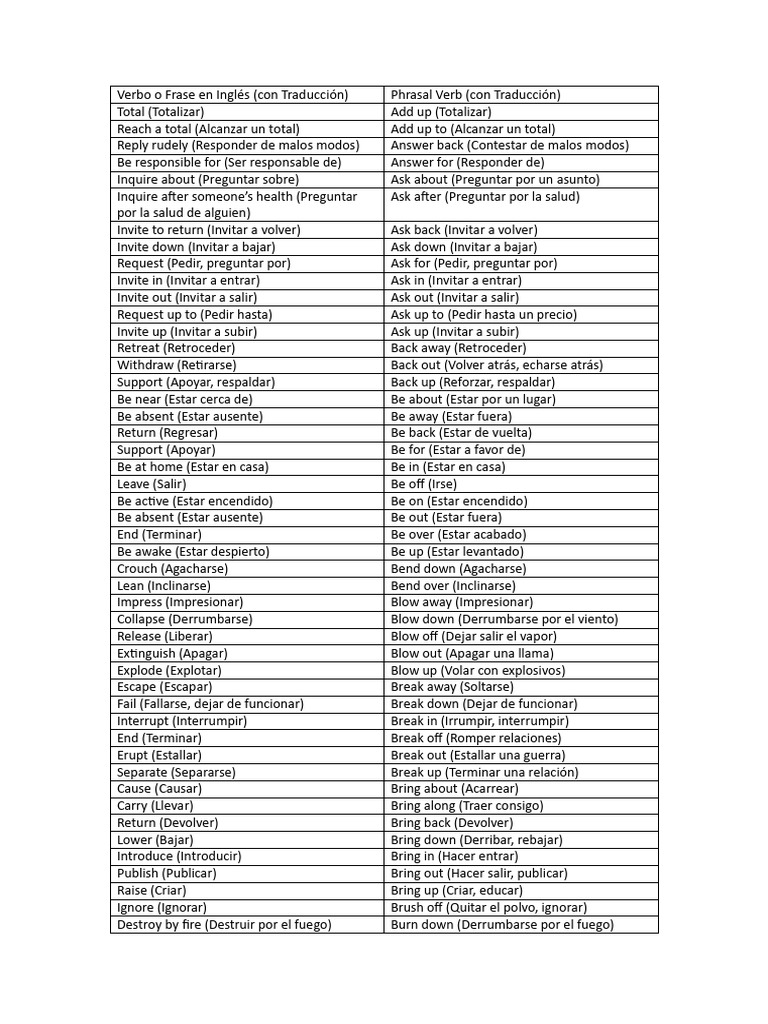 | Verbo o Frase en Inglés (con Traducción) | Phrasal Verb (con Traducción) |
|---|---|
| Total (Totalizar) | Add up (Totalizar) |
| Reach a total (Alcanzar un total) | Add up to (Alcanzar un total) |
| Reply rudely (Responder de malos modos) | Answer back (Contestar de malos modos) |
| Be responsible for (Ser responsable de) | Answer for (Responder de) |
| Inquire about (Preguntar sobre) | Ask about (Preguntar por un asunto) |
| Inquire after someone's health (Preguntar por la salud de alguien) | Ask after (Preguntar por la salud) |
| Invite to return (Invitar a volver) | Ask back (Invitar a volver) |
| Invite down (Invitar a bajar) | Ask down (Invitar a bajar) |
| Request (Pedir, preguntar por) | Ask for (Pedir, preguntar por) |
| Invite in (Invitar a entrar) | Ask in (Invitar a entrar) |
| Invite out (Invitar a salir) | Ask out (Invitar a salir) |
| Request up to (Pedir hasta) | Ask up to (Pedir hasta un precio) |
| Invite up (Invitar a subir) | Ask up (Invitar a subir) |
| Retreat (Retroceder) | Back away (Retroceder) |
| Withdraw (Retirarse) | Back out (Volver atrás, echarse atrás) |
| Support (Apoyar, respaldar) | Back up (Reforzar, respaldar) |
| Be near (Estar cerca de) | Be about (Estar por un lugar) |
| Be absent (Estar ausente) | Be away (Estar fuera) |
| Return (Regresar) | Be back (Estar de vuelta) |
| Support (Apoyar) | Be for (Estar a favor de) |
| Be at home (Estar en casa) | Be in (Estar en casa) |
| Leave (Salir) | Be off (Irse) |
| Be active (Estar encendido) | Be on (Estar encendido) |
| Be absent (Estar ausente) | Be out (Estar fuera) |
| End (Terminar) | Be over (Estar acabado) |
| Be awake (Estar despierto) | Be up (Estar levantado) |
| Crouch (Agacharse) | Bend down (Agacharse) |
| Lean (Inclinarse) | Bend over (Inclinarse) |
| Impress (Impresionar) | Blow away (Impresionar) |
| Collapse (Derrumbarse) | Blow down (Derrumbarse por el viento) |
| Release (Liberar) | Blow off (Dejar salir el vapor) |
| Extinguish (Apagar) | Blow out (Apagar una llama) |
| Explode (Explotar) | Blow up (Volar con explosivos) |
| Escape (Escapar) | Break away (Soltarse) |
| Fail (Fallarse, dejar de funcionar) | Break down (Dejar de funcionar) |
| Interrupt (Interrumpir) | Break in (Irrumpir, interrumpir) |
| End (Terminar) | Break off (Romper relaciones) |
| Erupt (Estallar) | Break out (Estallar una guerra) |
| Separate (Separarse) | Break up (Terminar una relación) |
| Cause (Causar) | Bring about (Acarrear) |
| Carry (Llevar) | Bring along (Traer consigo) |
| Return (Devolver) | Bring back (Devolver) |
| Lower (Bajar) | Bring down (Derribar, rebajar) |
| Introduce (Introducir) | Bring in (Hacer entrar) |
| Publish (Publicar) | Bring out (Hacer salir, publicar) |
| Raise (Criar) | Bring up (Criar, educar) |
| Ignore (Ignorar) | Brush off (Quitar el polvo, ignorar) |
| Destroy by fire (Destruir por el fuego) | Burn down (Derrumbarse por el fuego) |